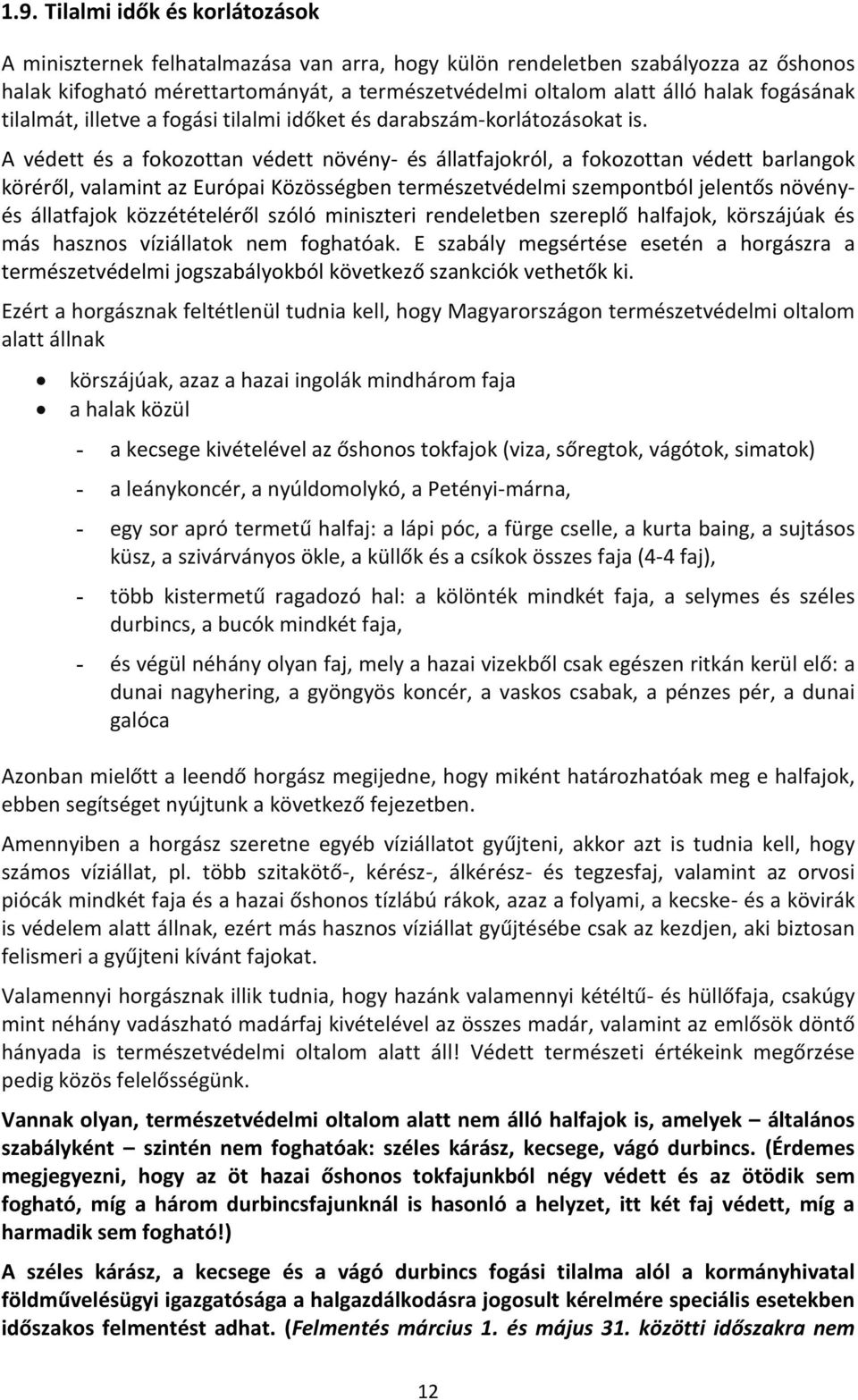 1.9. Tilalmi idők és korlátozások

A miniszternek felhatalmazása van arra, hogy külön rendeletben szabályozza az őshonos halak kifogható mérettartományát, a természetvédelmi oltalom alatt álló halak fogásának tilalmát, illetve a fogási tilalmi időket és darabszám-korlátozásokat is.

A védett és a fokozottan védett növény- és állatfajokról, a fokozottan védett barlangok köréről, valamint az Európai Közösségben természetvédelmi szempontból jelentős növény- és állatfajok közzétételéről szóló miniszteri rendeletben szereplő halfajok, körszájúak és más hasznos víziállatok nem foghatóak. E szabály megsértése esetén a horgászra a természetvédelmi jogszabályokból következő szankciók vethetők ki.

Ezért a horgásznak feltétlenül tudnia kell, hogy Magyarországon természetvédelmi oltalom alatt állnak

• körszájúak, azaz a hazai ingolák mindhárom faja
• a halak közül

- a kecsege kivételével az őshonos tokfajok (viza, sőregtok, vágótok, simatok)
- a leánykoncér, a nyúldomolykó, a Petényi-márna,
- egy sor apró termetű halfaj: a lápi póc, a fürge cselle, a kurta baing, a sujtásos küsz, a szivárványos ökle, a küllők és a csíkok összes faja (4-4 faj),
- több kistermetű ragadozó hal: a kölönték mindkét faja, a selymes és széles durbincs, a bucók mindkét faja,
- és végül néhány olyan faj, mely a hazai vizekből csak egészen ritkán kerül elő: a dunai nagyhering, a gyöngyös koncér, a vaskos csabak, a pénzes pér, a dunai galóca

Azonban mielőtt a leendő horgász megijedne, hogy miként határozhatóak meg e halfajok, ebben segítséget nyújtunk a következő fejezetben.

Amennyiben a horgász szeretne egyéb víziállatot gyűjteni, akkor azt is tudnia kell, hogy számos víziállat, pl. több szitakötő-, kérész-, álkérész- és tegzesfaj, valamint az orvosi piócák mindkét faja és a hazai őshonos tízlábú rákok, azaz a folyami, a kecske- és a kövirák is védelem alatt állnak, ezért más hasznos víziállat gyűjtésébe csak az kezdjen, aki biztosan felismeri a gyűjteni kívánt fajokat.

Valamennyi horgásznak illik tudnia, hogy hazánk valamennyi kétéltű- és hüllőfaja, csakúgy mint néhány vadászható madárfaj kivételével az összes madár, valamint az emlősök döntő hányada is természetvédelmi oltalom alatt áll! Védett természeti értékeink megőrzése pedig közös felelősségünk.

Vannak olyan, természetvédelmi oltalom alatt nem álló halfajok is, amelyek – általános szabályként – szintén nem foghatóak: széles kárász, kecsege, vágó durbincs. (Érdemes megjegyezni, hogy az öt hazai őshonos tokfajunkból négy védett és az ötödik sem fogható, míg a három durbincsfajunknál is hasonló a helyzet, itt két faj védett, míg a harmadik sem fogható!)

A széles kárász, a kecsege és a vágó durbincs fogási tilalma alól a kormányhivatal földművelésügyi igazgatósága a halgazdálkodásra jogosult kérelmére speciális esetekben időszakos felmentést adhat. (Felmentés március 1. és május 31. közötti időszakra nem

12